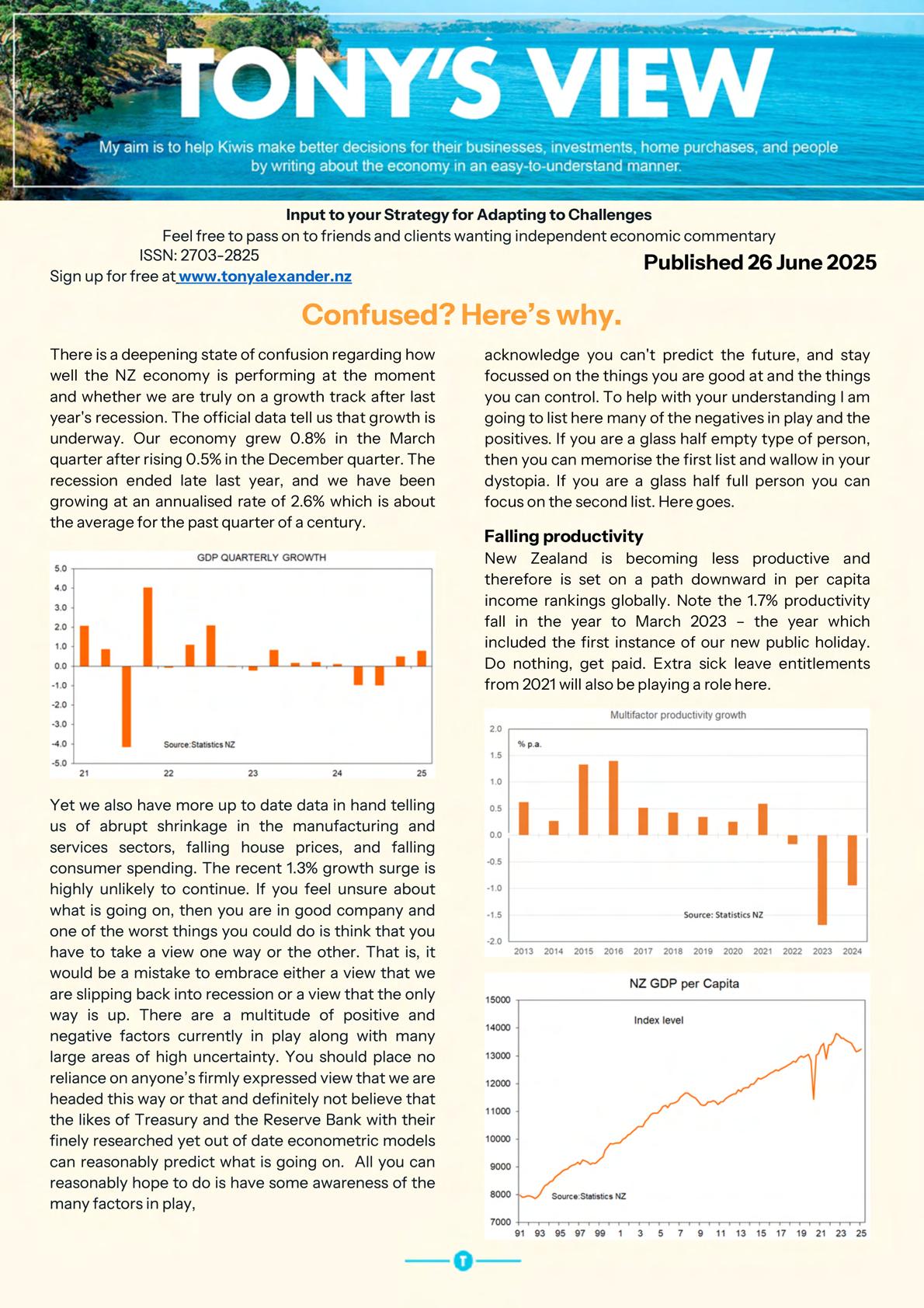 TONY'S VIEW

My aim is to help Kiwis make better decisions for their businesses, investments, home purchases, and people by writing about the economy in an easy-to-understand manner.

Input to your Strategy for Adapting to Challenges
Feel free to pass on to friends and clients wanting independent economic commentary
ISSN: 2703-2825
Sign up for free at www.tonyalexander.nz

Published 26 June 2025

Confused? Here's why.

There is a deepening state of confusion regarding how well the NZ economy is performing at the moment and whether we are truly on a growth track after last year's recession. The official data tell us that growth is underway. Our economy grew 0.8% in the March quarter after rising 0.5% in the December quarter. The recession ended late last year, and we have been growing at an annualised rate of 2.6% which is about the average for the past quarter of a century.

GDP QUARTERLY GROWTH
5.0
4.0
3.0
2.0
1.0
0.0
-1.0
-2.0
-3.0
-4.0
-5.0
Source:Statistics NZ
21 22 23 24 25

Yet we also have more up to date data in hand telling us of abrupt shrinkage in the manufacturing and services sectors, falling house prices, and falling consumer spending. The recent 1.3% growth surge is highly unlikely to continue. If you feel unsure about what is going on, then you are in good company and one of the worst things you could do is think that you have to take a view one way or the other. That is, it would be a mistake to embrace either a view that we are slipping back into recession or a view that the only way is up. There are a multitude of positive and negative factors currently in play along with many large areas of high uncertainty. You should place no reliance on anyone's firmly expressed view that we are headed this way or that and definitely not believe that the likes of Treasury and the Reserve Bank with their finely researched yet out of date econometric models can reasonably predict what is going on. All you can reasonably hope to do is have some awareness of the many factors in play,

acknowledge you can't predict the future, and stay focussed on the things you are good at and the things you can control. To help with your understanding I am going to list here many of the negatives in play and the positives. If you are a glass half empty type of person, then you can memorise the first list and wallow in your dystopia. If you are a glass half full person you can focus on the second list. Here goes.

Falling productivity
New Zealand is becoming less productive and therefore is set on a path downward in per capita income rankings globally. Note the 1.7% productivity fall in the year to March 2023 – the year which included the first instance of our new public holiday. Do nothing, get paid. Extra sick leave entitlements from 2021 will also be playing a role here.

Multifactor productivity growth
% p.a.
2.0
1.5
1.0
0.5
0.0
-0.5
-1.0
-1.5
-2.0
Source: Statistics NZ
2013 2014 2015 2016 2017 2018 2019 2020 2021 2022 2023 2024

NZ GDP per Capita
Index level
15000
14000
13000
12000
11000
10000
9000
8000
7000
Source:Statistics NZ
91 93 95 97 99 1 3 5 7 9 11 13 15 17 19 21 23 25

T